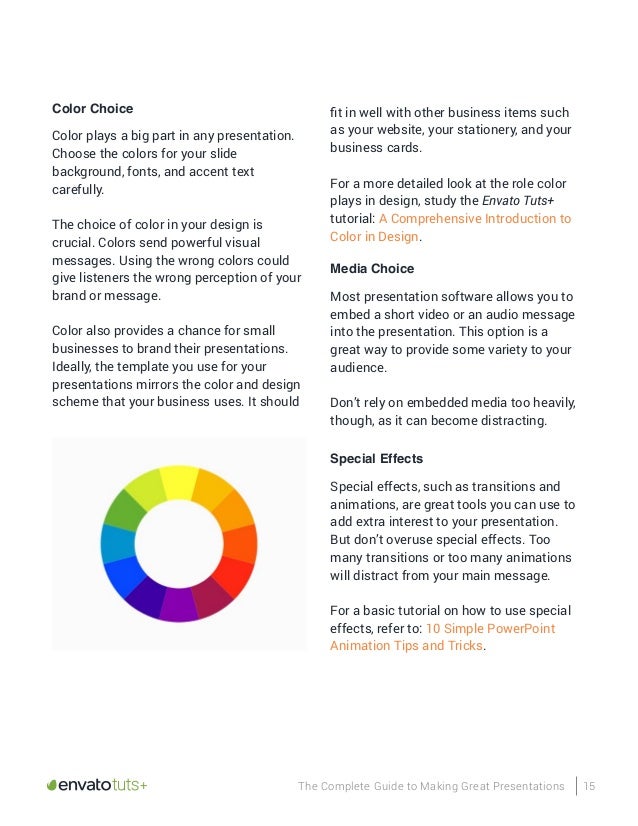 Color Choice

Color plays a big part in any presentation. Choose the colors for your slide background, fonts, and accent text carefully.

The choice of color in your design is crucial. Colors send powerful visual messages. Using the wrong colors could give listeners the wrong perception of your brand or message.

Color also provides a chance for small businesses to brand their presentations. Ideally, the template you use for your presentations mirrors the color and design scheme that your business uses. It should fit in well with other business items such as your website, your stationery, and your business cards.

For a more detailed look at the role color plays in design, study the Envato Tuts+ tutorial: A Comprehensive Introduction to Color in Design.

Media Choice

Most presentation software allows you to embed a short video or an audio message into the presentation. This option is a great way to provide some variety to your audience.

Don't rely on embedded media too heavily, though, as it can become distracting.

Special Effects

Special effects, such as transitions and animations, are great tools you can use to add extra interest to your presentation. But don't overuse special effects. Too many transitions or too many animations will distract from your main message.

For a basic tutorial on how to use special effects, refer to: 10 Simple PowerPoint Animation Tips and Tricks.

envatotuts+

The Complete Guide to Making Great Presentations | 15